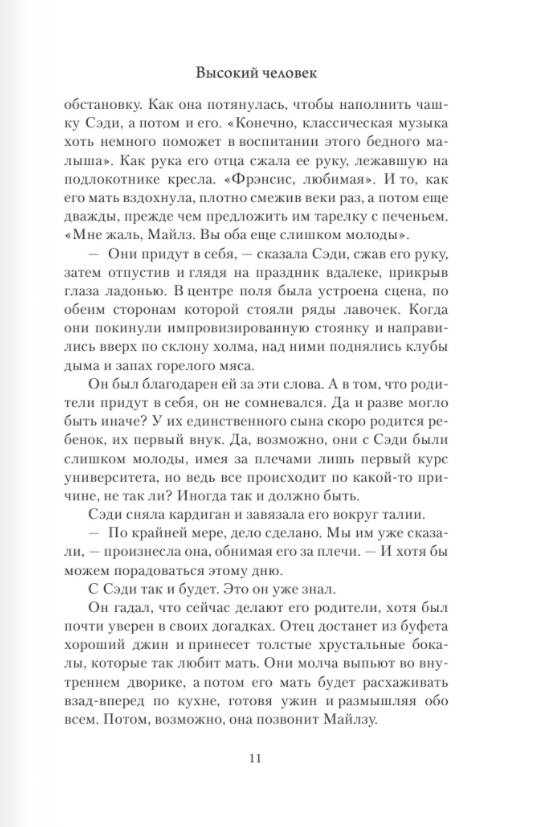 Высокий человек

обстановку. Как она потянулась, чтобы наполнить чашку Сэди, а потом и его. «Конечно, классическая музыка хоть немного поможет в воспитании этого бедного малыша». Как рука его отца сжала ее руку, лежавшую на подлокотнике кресла. «Фрэнсис, любимая». И то, как его мать вздохнула, плотно смежив веки раз, а потом еще дважды, прежде чем предложить им тарелку с печеньем. «Мне жаль, Майлз. Вы оба еще слишком молоды».

— Они придут в себя, — сказала Сэди, сжав его руку, затем отпустив и глядя на праздник вдалеке, прикрыв глаза ладонью. В центре поля была устроена сцена, по обеим сторонам которой стояли ряды лавочек. Когда они покинули импровизированную стоянку и направились вверх по склону холма, над ними поднялись клубы дыма и запах горелого мяса.

Он был благодарен ей за эти слова. А в том, что родители придут в себя, он не сомневался. Да и разве могло быть иначе? У их единственного сына скоро родится ребенок, их первый внук. Да, возможно, они с Сэди были слишком молоды, имея за плечами лишь первый курс университета, но ведь все происходит по какой-то причине, не так ли? Иногда так и должно быть.

Сэди сняла кардиган и завязала его вокруг талии.

— По крайней мере, дело сделано. Мы им уже сказали, — произнесла она, обнимая его за плечи. — И хотя бы можем порадоваться этому дню.

С Сэди так и будет. Это он уже знал.

Он гадал, что сейчас делают его родители, хотя был почти уверен в своих догадках. Отец достанет из буфета хороший джин и принесет толстые хрустальные бокалы, которые так любит мать. Они молча выпьют во внутреннем дворике, а потом его мать будет расхаживать взад-вперед по кухне, готовя ужин и размышляя обо всем. Потом, возможно, она позвонит Майлзу.

11